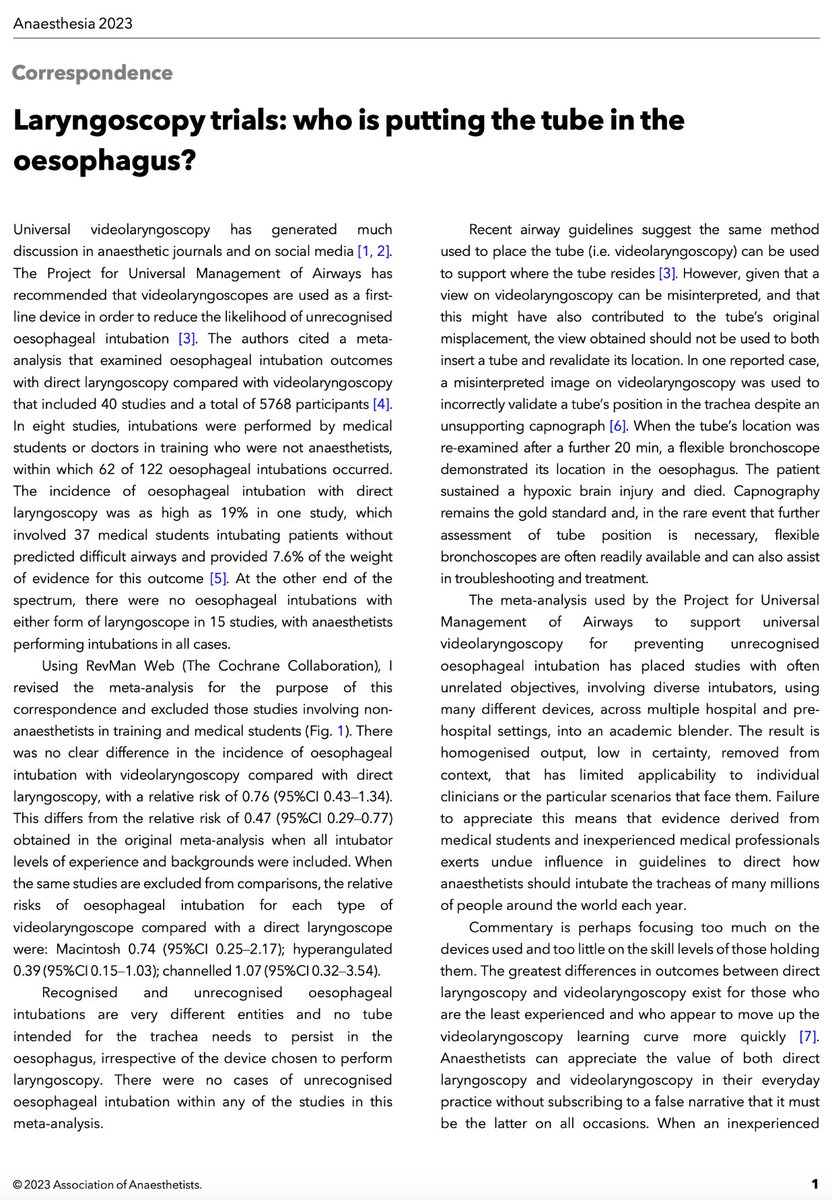 Anaesthesia 2023

Correspondence

Laryngoscopy trials: who is putting the tube in the oesophagus?

Universal videolaryngoscopy has generated much discussion in anaesthetic journals and on social media [1, 2]. The Project for Universal Management of Airways has recommended that videolaryngoscopes are used as a first-line device in order to reduce the likelihood of unrecognised oesophageal intubation [3]. The authors cited a meta-analysis that examined oesophageal intubation outcomes with direct laryngoscopy compared with videolaryngoscopy that included 40 studies and a total of 5768 participants [4]. In eight studies, intubations were performed by medical students or doctors in training who were not anaesthetists, within which 62 of 122 oesophageal intubations occurred. The incidence of oesophageal intubation with direct laryngoscopy was as high as 19% in one study, which involved 37 medical students intubating patients without predicted difficult airways and provided 7.6% of the weight of evidence for this outcome [5]. At the other end of the spectrum, there were no oesophageal intubations with either form of laryngoscope in 15 studies, with anaesthetists performing intubations in all cases.

Using RevMan Web (The Cochrane Collaboration), I revised the meta-analysis for the purpose of this correspondence and excluded those studies involving non-anaesthetists in training and medical students (Fig. 1). There was no clear difference in the incidence of oesophageal intubation with videolaryngoscopy compared with direct laryngoscopy, with a relative risk of 0.76 (95%CI 0.43–1.34). This differs from the relative risk of 0.47 (95%CI 0.29–0.77) obtained in the original meta-analysis when all intubator levels of experience and backgrounds were included. When the same studies are excluded from comparisons, the relative risks of oesophageal intubation for each type of videolaryngoscope compared with a direct laryngoscope were: Macintosh 0.74 (95%CI 0.25–2.17); hyperangulated 0.39 (95%CI 0.15–1.03); channelled 1.07 (95%CI 0.32–3.54).

Recognised and unrecognised oesophageal intubations are very different entities and no tube intended for the trachea needs to persist in the oesophagus, irrespective of the device chosen to perform laryngoscopy. There were no cases of unrecognised oesophageal intubation within any of the studies in this meta-analysis.

Recent airway guidelines suggest the same method used to place the tube (i.e. videolaryngoscopy) can be used to support where the tube resides [3]. However, given that a view on videolaryngoscopy can be misinterpreted, and that this might have also contributed to the tube's original misplacement, the view obtained should not be used to both insert a tube and revalidate its location. In one reported case, a misinterpreted image on videolaryngoscopy was used to incorrectly validate a tube's position in the trachea despite an unsupporting capnograph [6]. When the tube's location was re-examined after a further 20 min, a flexible bronchoscope demonstrated its location in the oesophagus. The patient sustained a hypoxic brain injury and died. Capnography remains the gold standard and, in the rare event that further assessment of tube position is necessary, flexible bronchoscopes are often readily available and can also assist in troubleshooting and treatment.

The meta-analysis used by the Project for Universal Management of Airways to support universal videolaryngoscopy for preventing unrecognised oesophageal intubation has placed studies with often unrelated objectives, involving diverse intubators, using many different devices, across multiple hospital and pre-hospital settings, into an academic blender. The result is homogenised output, low in certainty, removed from context, that has limited applicability to individual clinicians or the particular scenarios that face them. Failure to appreciate this means that evidence derived from medical students and inexperienced medical professionals exerts undue influence in guidelines to direct how anaesthetists should intubate the tracheas of many millions of people around the world each year.

Commentary is perhaps focusing too much on the devices used and too little on the skill levels of those holding them. The greatest differences in outcomes between direct laryngoscopy and videolaryngoscopy exist for those who are the least experienced and who appear to move up the videolaryngoscopy learning curve more quickly [7]. Anaesthetists can appreciate the value of both direct laryngoscopy and videolaryngoscopy in their everyday practice without subscribing to a false narrative that it must be the latter on all occasions. When an inexperienced

© 2023 Association of Anaesthetists.

1